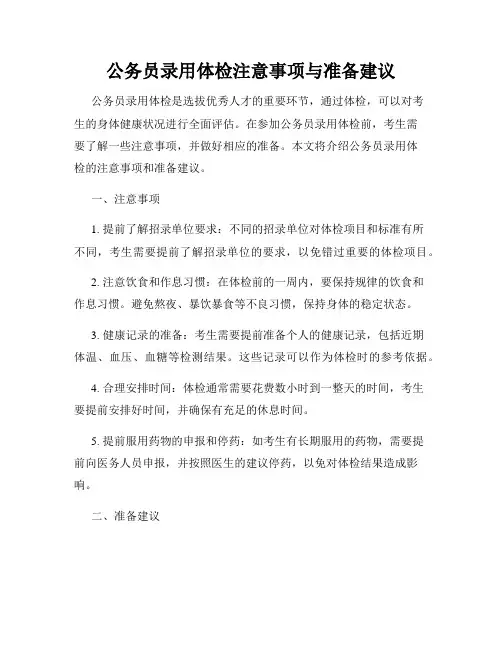 公务员录用体检注意事项与准备建议

公务员录用体检是选拔优秀人才的重要环节，通过体检，可以对考生的身体健康状况进行全面评估。在参加公务员录用体检前，考生需要了解一些注意事项，并做好相应的准备。本文将介绍公务员录用体检的注意事项和准备建议。

一、注意事项

1. 提前了解招录单位要求：不同的招录单位对体检项目和标准有所不同，考生需要提前了解招录单位的要求，以免错过重要的体检项目。

2. 注意饮食和作息习惯：在体检前的一周内，要保持规律的饮食和作息习惯。避免熬夜、暴饮暴食等不良习惯，保持身体的稳定状态。

3. 健康记录的准备：考生需要提前准备个人的健康记录，包括近期体温、血压、血糖等检测结果。这些记录可以作为体检时的参考依据。

4. 合理安排时间：体检通常需要花费数小时到一整天的时间，考生要提前安排好时间，并确保有充足的休息时间。

5. 提前服用药物的申报和停药：如考生有长期服用的药物，需要提前向医务人员申报，并按照医生的建议停药，以免对体检结果造成影响。

二、准备建议